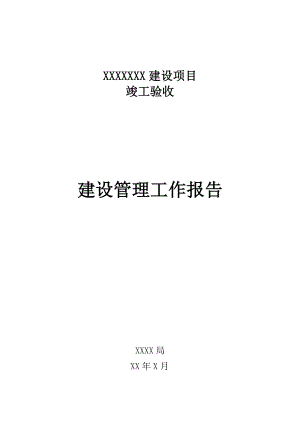 XXXXXXX 建设项目
竣工验收

建设管理工作报告

XXXX 局
XX 年 X 月